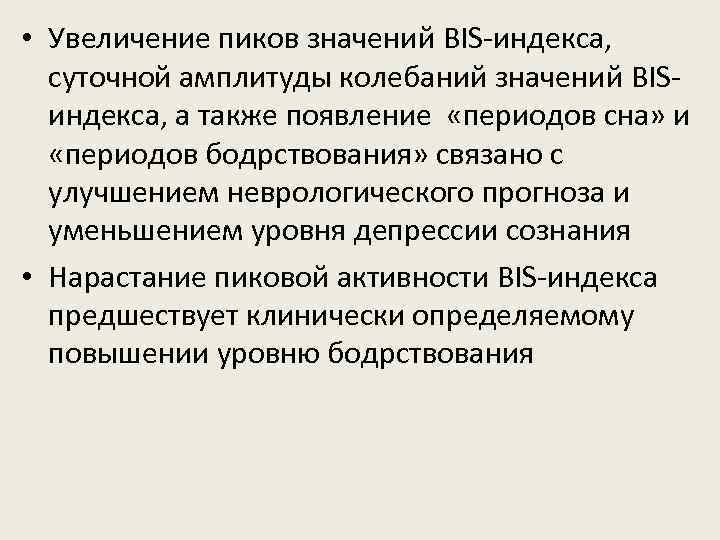 • Увеличение пиков значений BIS-индекса, суточной амплитуды колебаний значений BIS-индекса, а также появление «периодов сна» и «периодов бодрствования» связано с улучшением неврологического прогноза и уменьшением уровня депрессии сознания

• Нарастание пиковой активности BIS-индекса предшествует клинически определяемому повышении уровню бодрствования